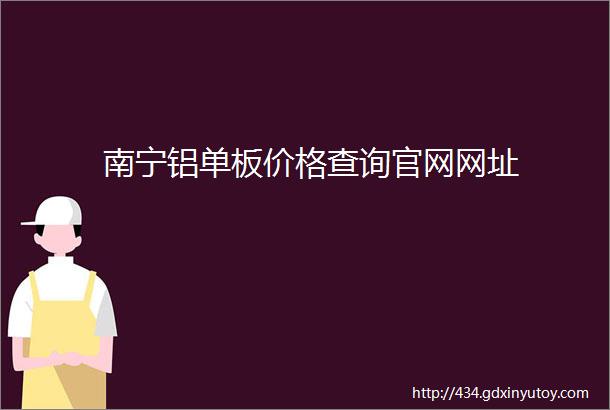 南宁铝单板价格查询官网网址

http://434.gdxinyutoy.com